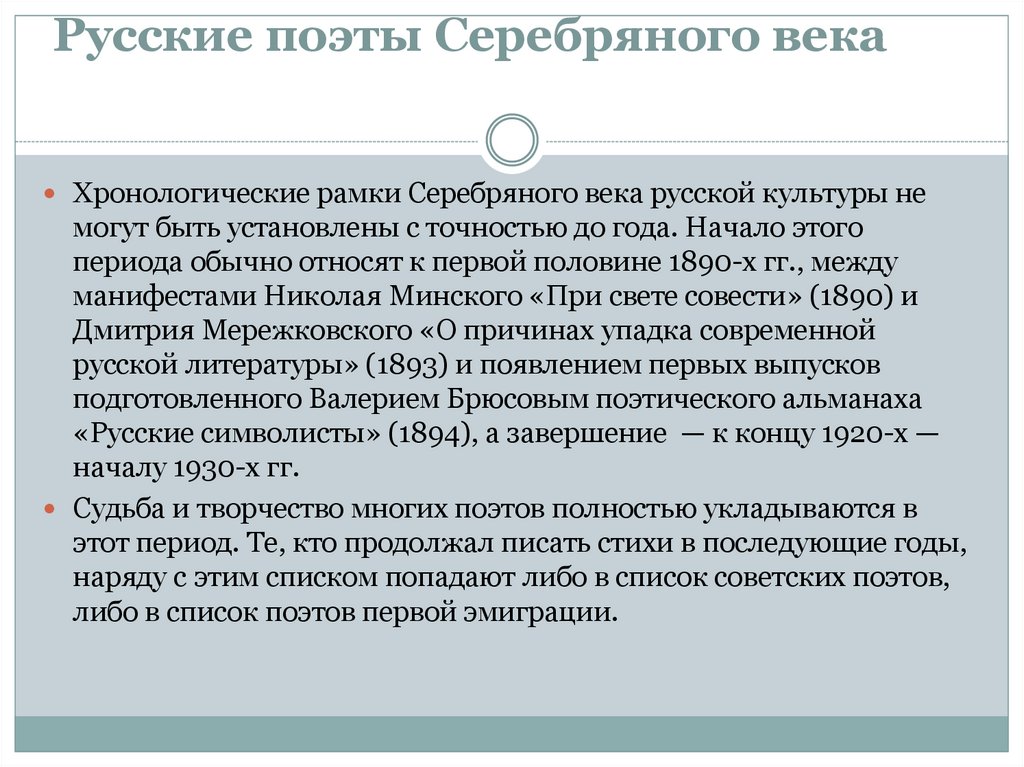 Русские поэты Серебряного века

Хронологические рамки Серебряного века русской культуры не могут быть установлены с точностью до года. Начало этого периода обычно относят к первой половине 1890-х гг., между манифестами Николая Минского «При свете совести» (1890) и Дмитрия Мережковского «О причинах упадка современной русской литературы» (1893) и появлением первых выпусков подготовленного Валерием Брюсовым поэтического альманаха «Русские символисты» (1894), а завершение — к концу 1920-х — началу 1930-х гг.

Судьба и творчество многих поэтов полностью укладываются в этот период. Те, кто продолжал писать стихи в последующие годы, наряду с этим списком попадают либо в список советских поэтов, либо в список поэтов первой эмиграции.